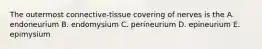 The outermost connective-tissue covering of nerves is the A. endoneurium B. endomysium C. perineurium D. epineurium E. epimysium